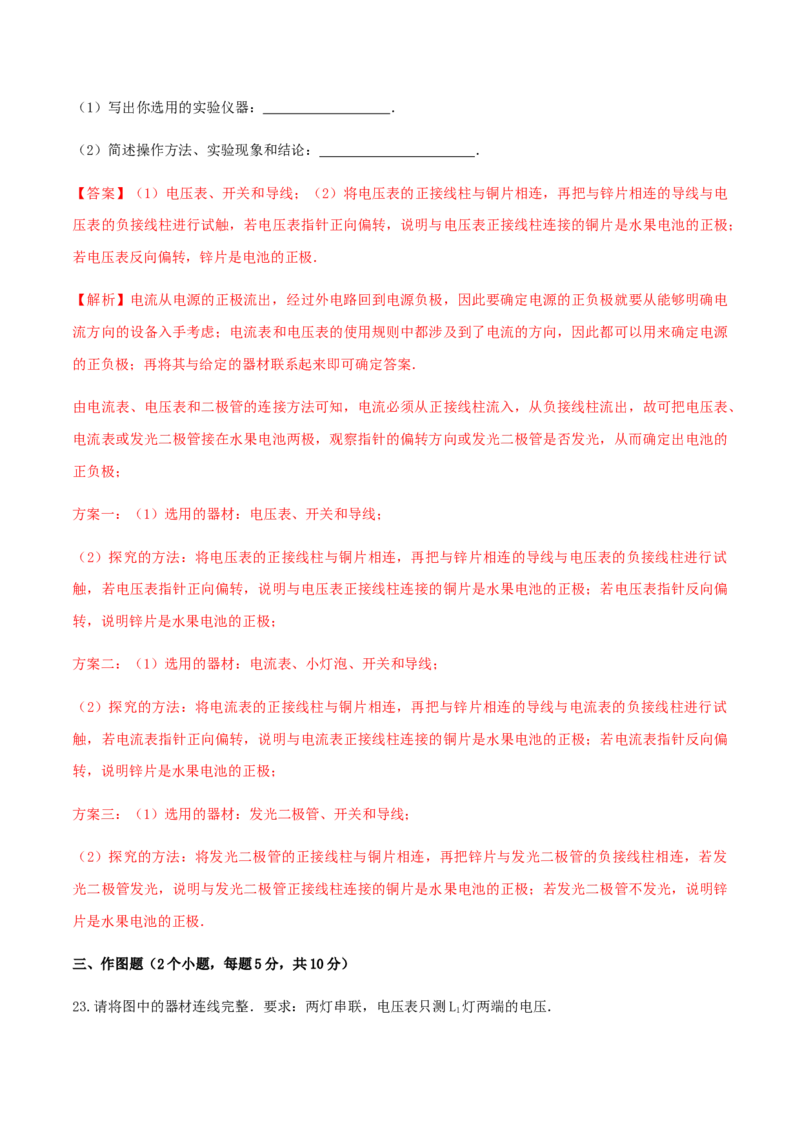 （1）写出你选用的实验仪器：__________________.

（2）简述操作方法、实验现象和结论：______________________.

【答案】（1）电压表、开关和导线；（2）将电压表的正接线柱与铜片相连，再把与锌片相连的导线与电压表的负接线柱进行试触，若电压表指针正向偏转，说明与电压表正接线柱连接的铜片是水果电池的正极；若电压表反向偏转，锌片是电池的正极.

【解析】电流从电源的正极流出，经过外电路回到电源负极，因此要确定电源的正负极就要从能够明确电流方向的设备入手考虑；电流表和电压表的使用规则中都涉及到了电流的方向，因此都可以用来确定电源的正负极；再将其与给定的器材联系起来即可确定答案.

由电流表、电压表和二极管的连接方法可知，电流必须从正接线柱流入，从负接线柱流出，故可把电压表、电流表或发光二极管接在水果电池两极，观察指针的偏转方向或发光二极管是否发光，从而确定出电池的正负极；

方案一：（1）选用的器材：电压表、开关和导线；

（2）探究的方法：将电压表的正接线柱与铜片相连，再把与锌片相连的导线与电压表的负接线柱进行试触，若电压表指针正向偏转，说明与电压表正接线柱连接的铜片是水果电池的正极；若电压表指针反向偏转，说明锌片是水果电池的正极；

方案二：（1）选用的器材：电流表、小灯泡、开关和导线；

（2）探究的方法：将电流表的正接线柱与铜片相连，再把与锌片相连的导线与电流表的负接线柱进行试触，若电流表指针正向偏转，说明与电流表正接线柱连接的铜片是水果电池的正极；若电流表指针反向偏转，说明锌片是水果电池的正极；

方案三：（1）选用的器材：发光二极管、开关和导线；

（2）探究的方法：将发光二极管的正接线柱与铜片相连，再把锌片与发光二极管的负接线柱相连，若发光二极管发光，说明与发光二极管正接线柱连接的铜片是水果电池的正极；若发光二极管不发光，说明锌片是水果电池的正极.

三、作图题（2个小题，每题5分，共10分）

23.请将图中的器材连线完整．要求：两灯串联，电压表只测$L_1$灯两端的电压.